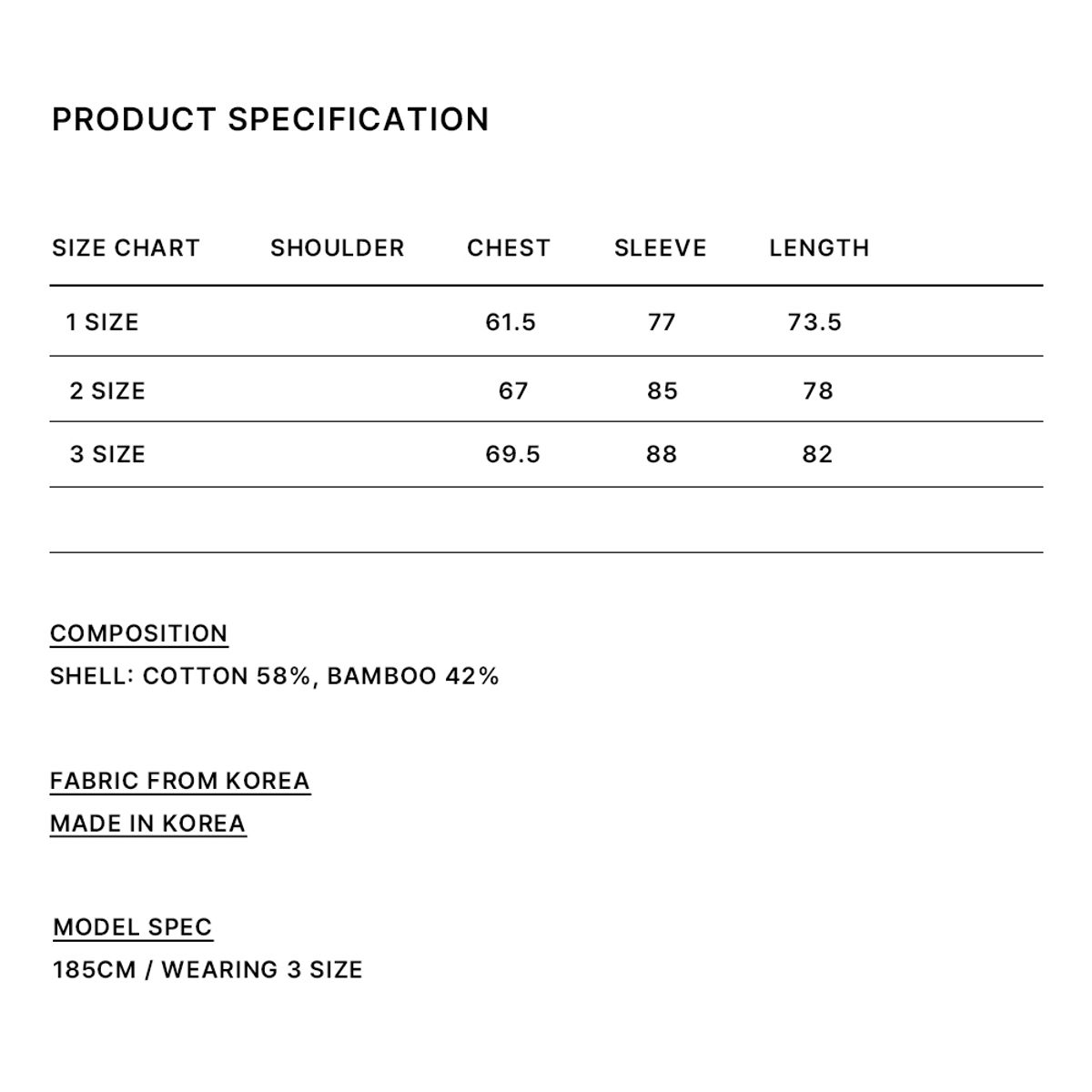 PRODUCT SPECIFICATION

| SIZE CHART | SHOULDER | CHEST | SLEEVE | LENGTH |
|---|---|---|---|---|
| 1 SIZE | | 61.5 | 77 | 73.5 |
| 2 SIZE | | 67 | 85 | 78 |
| 3 SIZE | | 69.5 | 88 | 82 |

COMPOSITION
SHELL: COTTON 58%, BAMBOO 42%

FABRIC FROM KOREA
MADE IN KOREA

MODEL SPEC
185CM / WEARING 3 SIZE